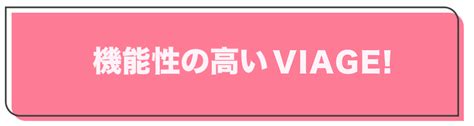 機能性の高いVIAGE!